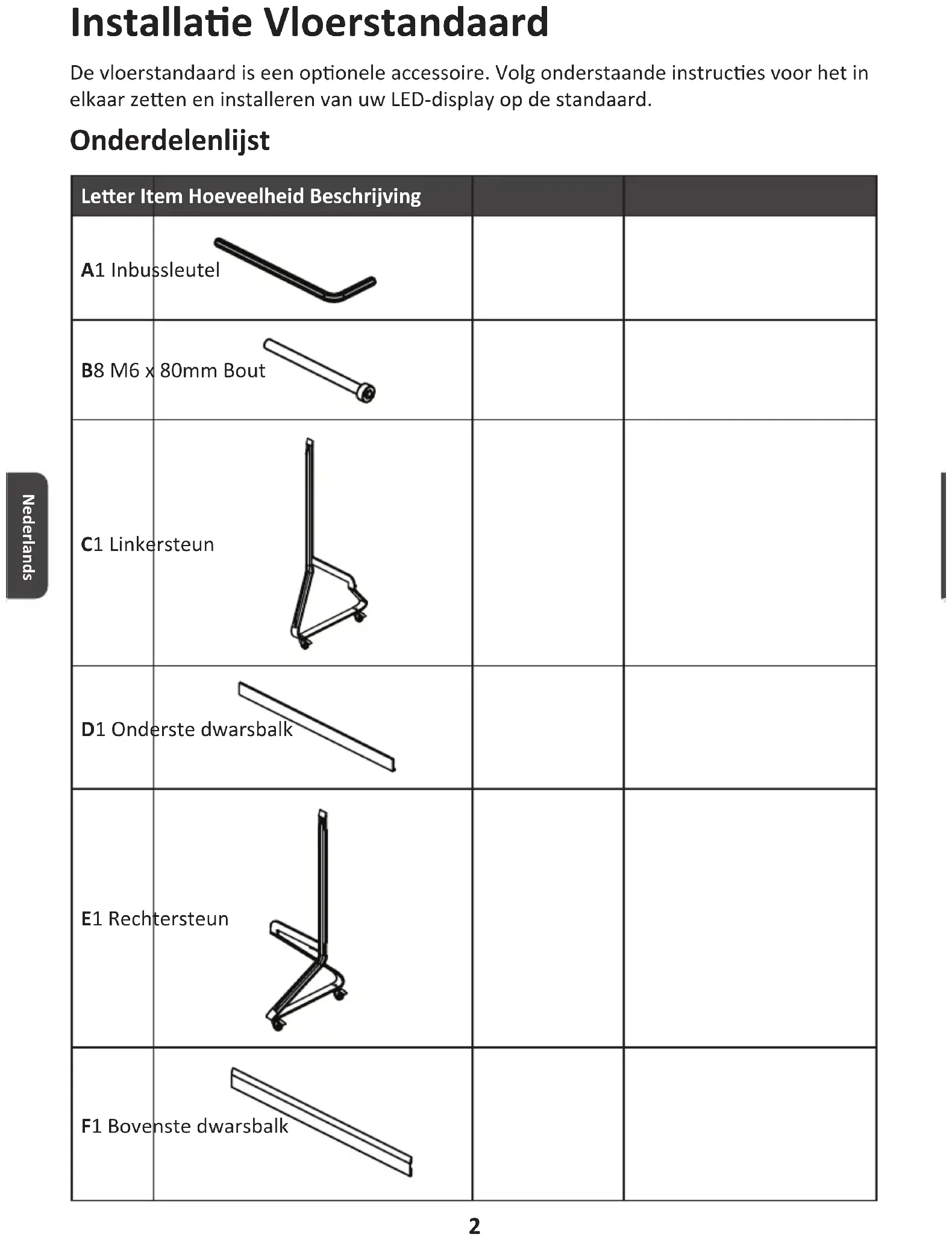 Installatie Vloerstandaard

De vloerstandaard is een optionele accessoire. Volg onderstaande instructies voor het in elkaar zetten en installeren van uw LED-display op de standaard.

Onderdelenlijst

| Letter Item Hoeveelheid Beschrijving | | |
|---|---|---|
| A1 Inbussleutel | | |
| B8 M6 x 80mm Bout | | |
| C1 Linkersteun | | |
| D1 Onderste dwarsbalk | | |
| E1 Rechtersteun | | |
| F1 Bovenste dwarsbalk | | |

Nederlands

2